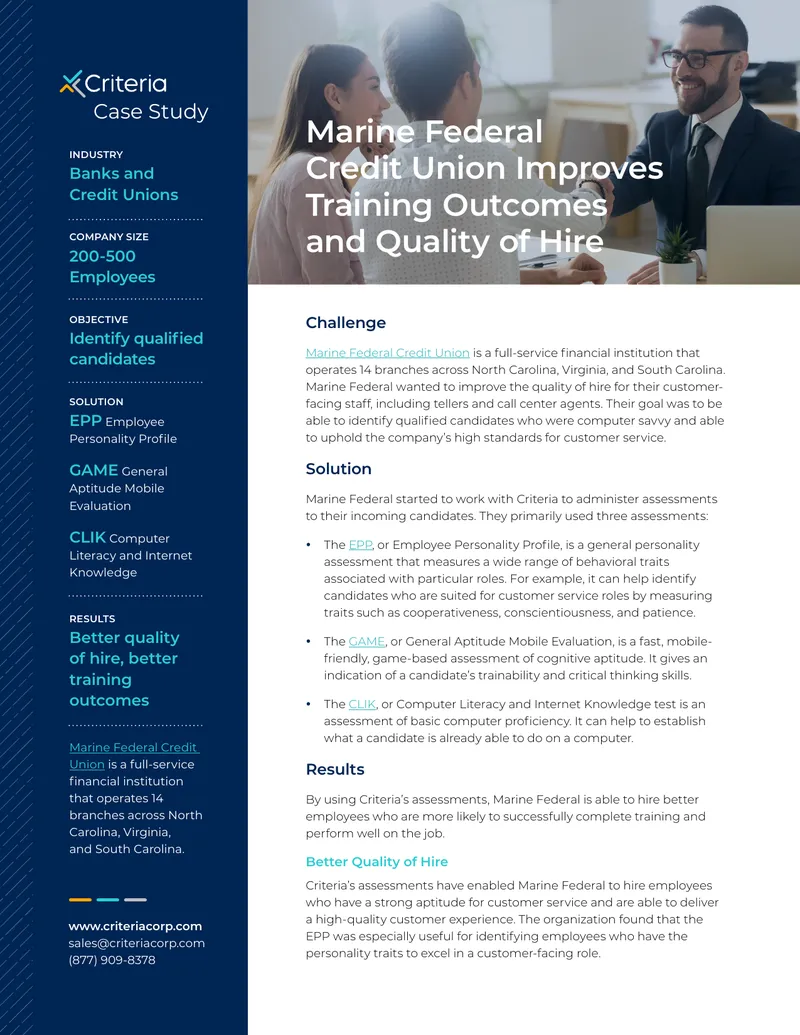 Criteria
Case Study

INDUSTRY
Banks and Credit Unions

COMPANY SIZE
200-500 Employees

OBJECTIVE
Identify qualified candidates

SOLUTION
EPP Employee Personality Profile

GAME General Aptitude Mobile Evaluation

CLIK Computer Literacy and Internet Knowledge

RESULTS
Better quality of hire, better training outcomes

Marine Federal Credit Union is a full-service financial institution that operates 14 branches across North Carolina, Virginia, and South Carolina.

www.criteriacorp.com
sales@criteriacorp.com
(877) 909-8378

Marine Federal Credit Union Improves Training Outcomes and Quality of Hire

Challenge

Marine Federal Credit Union is a full-service financial institution that operates 14 branches across North Carolina, Virginia, and South Carolina. Marine Federal wanted to improve the quality of hire for their customer-facing staff, including tellers and call center agents. Their goal was to be able to identify qualified candidates who were computer savvy and able to uphold the company's high standards for customer service.

Solution

Marine Federal started to work with Criteria to administer assessments to their incoming candidates. They primarily used three assessments:

• The EPP, or Employee Personality Profile, is a general personality assessment that measures a wide range of behavioral traits associated with particular roles. For example, it can help identify candidates who are suited for customer service roles by measuring traits such as cooperativeness, conscientiousness, and patience.

• The GAME, or General Aptitude Mobile Evaluation, is a fast, mobile-friendly, game-based assessment of cognitive aptitude. It gives an indication of a candidate's trainability and critical thinking skills.

• The CLIK, or Computer Literacy and Internet Knowledge test is an assessment of basic computer proficiency. It can help to establish what a candidate is already able to do on a computer.

Results

By using Criteria's assessments, Marine Federal is able to hire better employees who are more likely to successfully complete training and perform well on the job.

Better Quality of Hire

Criteria's assessments have enabled Marine Federal to hire employees who have a strong aptitude for customer service and are able to deliver a high-quality customer experience. The organization found that the EPP was especially useful for identifying employees who have the personality traits to excel in a customer-facing role.